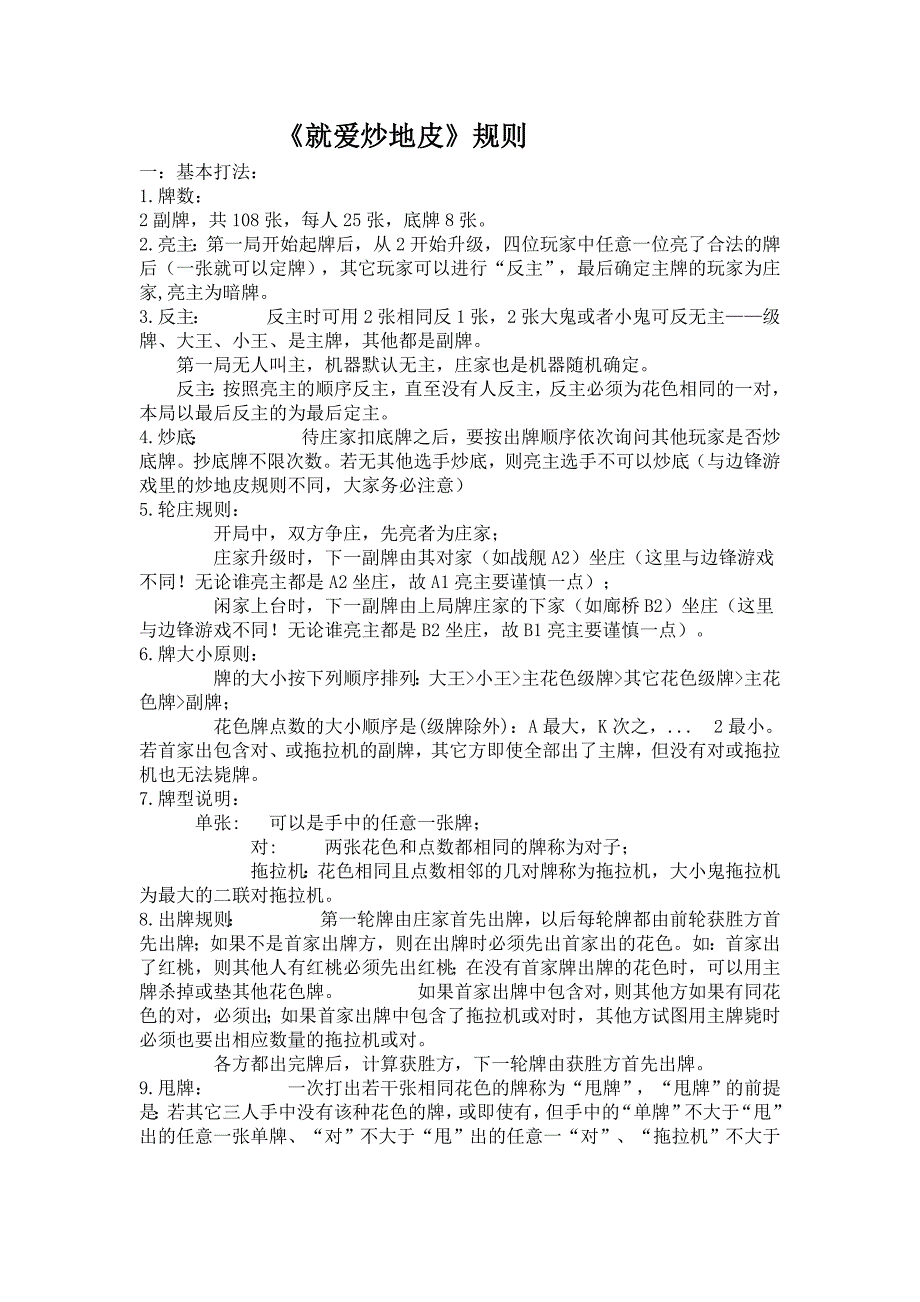 《就爱炒地皮》规则

一：基本打法：

1.牌数：

2副牌，共108张，每人25张，底牌8张。

2.亮主：第一局开始起牌后，从2开始升级，四位玩家中任意一位亮了合法的牌后（一张就可以定牌），其它玩家可以进行“反主”，最后确定主牌的玩家为庄家,亮主为暗牌。

3.反主：　　反主时可用2张相同反1张，2张大鬼或者小鬼可反无主——级牌、大王、小王、是主牌，其他都是副牌。

第一局无人叫主，机器默认无主，庄家也是机器随机确定。

反主:按照亮主的顺序反主，直至没有人反主，反主必须为花色相同的一对，本局以最后反主的为最后定主。

4.炒底:　　待庄家扣底牌之后，要按出牌顺序依次询问其他玩家是否炒底牌。抄底牌不限次数。若无其他选手炒底，则亮主选手不可以炒底（与边锋游戏里的炒地皮规则不同，大家务必注意）

5.轮庄规则：

开局中，双方争庄，先亮者为庄家；

庄家升级时，下一副牌由其对家（如战舰A2）坐庄（这里与边锋游戏不同！无论谁亮主都是A2坐庄，故A1亮主要谨慎一点）；

闲家上台时，下一副牌由上局牌庄家的下家（如廊桥B2）坐庄（这里与边锋游戏不同！无论谁亮主都是B2坐庄，故B1亮主要谨慎一点）。

6.牌大小原则：

牌的大小按下列顺序排列:大王>小王>主花色级牌>其它花色级牌>主花色牌>副牌;

花色牌点数的大小顺序是(级牌除外)：A最大，K次之，...　2最小。若首家出包含对、或拖拉机的副牌，其它方即使全部出了主牌，但没有对或拖拉机也无法毙牌。

7.牌型说明：

单张：　可以是手中的任意一张牌;

对：　两张花色和点数都相同的牌称为对子;

拖拉机:花色相同且点数相邻的几对牌称为拖拉机，大小鬼拖拉机为最大的二联对拖拉机。

8.出牌规则:　　第一轮牌由庄家首先出牌，以后每轮牌都由前轮获胜方首先出牌;如果不是首家出牌方，则在出牌时必须先出首家出的花色。如:首家出了红桃，则其他人有红桃必须先出红桃;在没有首家牌出牌的花色时，可以用主牌杀掉或垫其他花色牌。　　如果首家出牌中包含对，则其他方如果有同花色的对，必须出;如果首家出牌中包含了拖拉机或对时，其他方试图用主牌毙时必须也要出相应数量的拖拉机或对。

各方都出完牌后，计算获胜方，下一轮牌由获胜方首先出牌。

9.甩牌：　　一次打出若干张相同花色的牌称为“甩牌”，“甩牌”的前提是:若其它三人手中没有该种花色的牌，或即使有，但手中的“单牌”不大于“甩”出的任意一张单牌、“对”不大于“甩”出的任意一“对”、“拖拉机”不大于